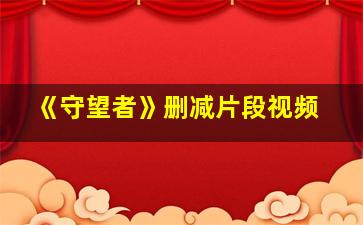 《守望者》删减片段视频